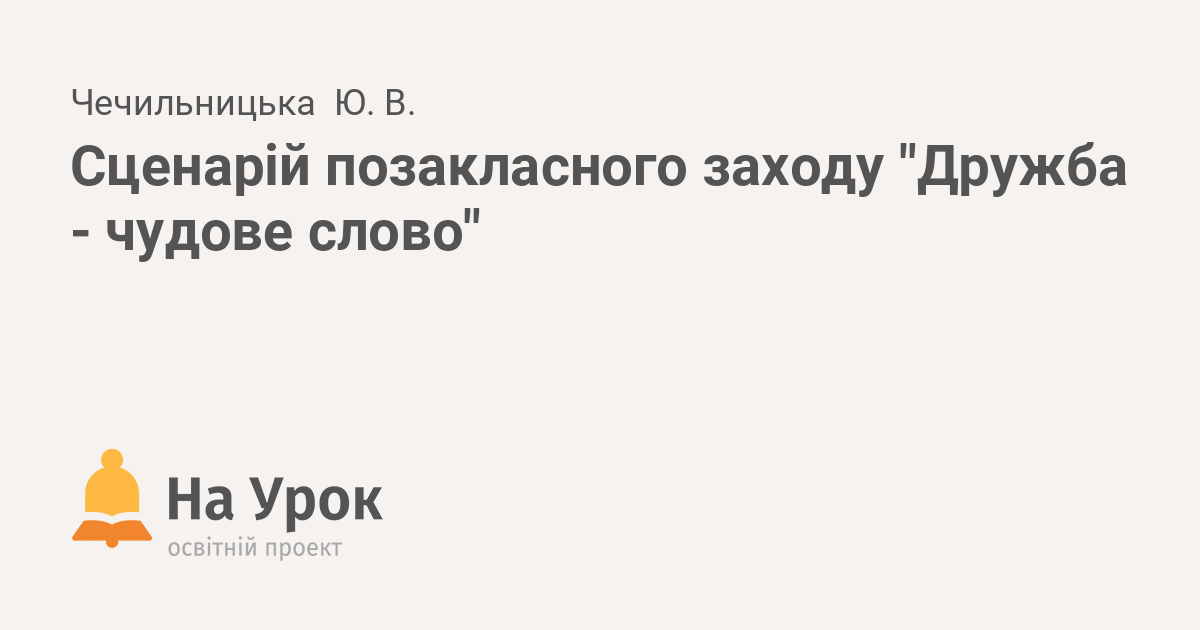 Чечильницька Ю. В.

Сценарій позакласного заходу "Дружба - чудове слово"

На Урок
освітній проект